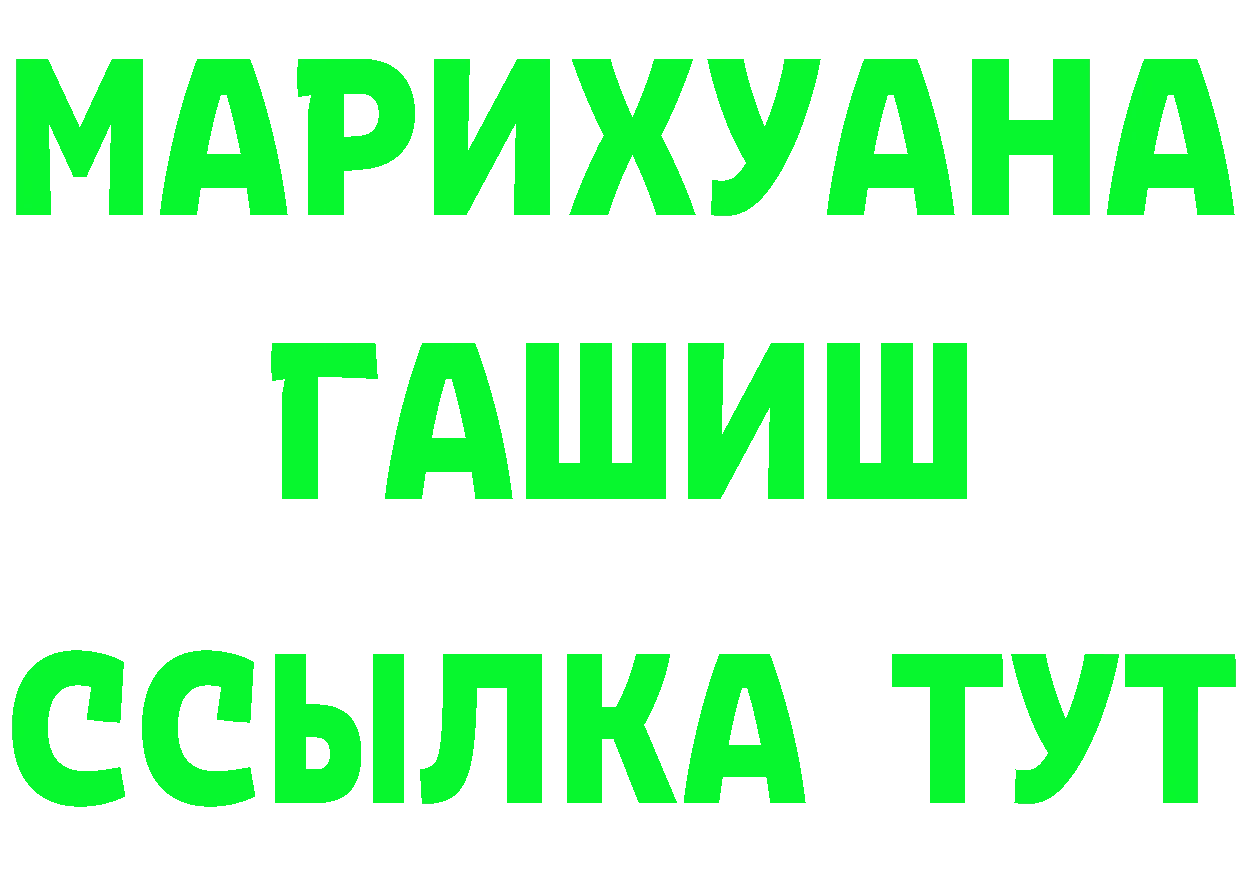 МАРИХУАНА
ГАШИШ
ССЫЛКА ТУТ